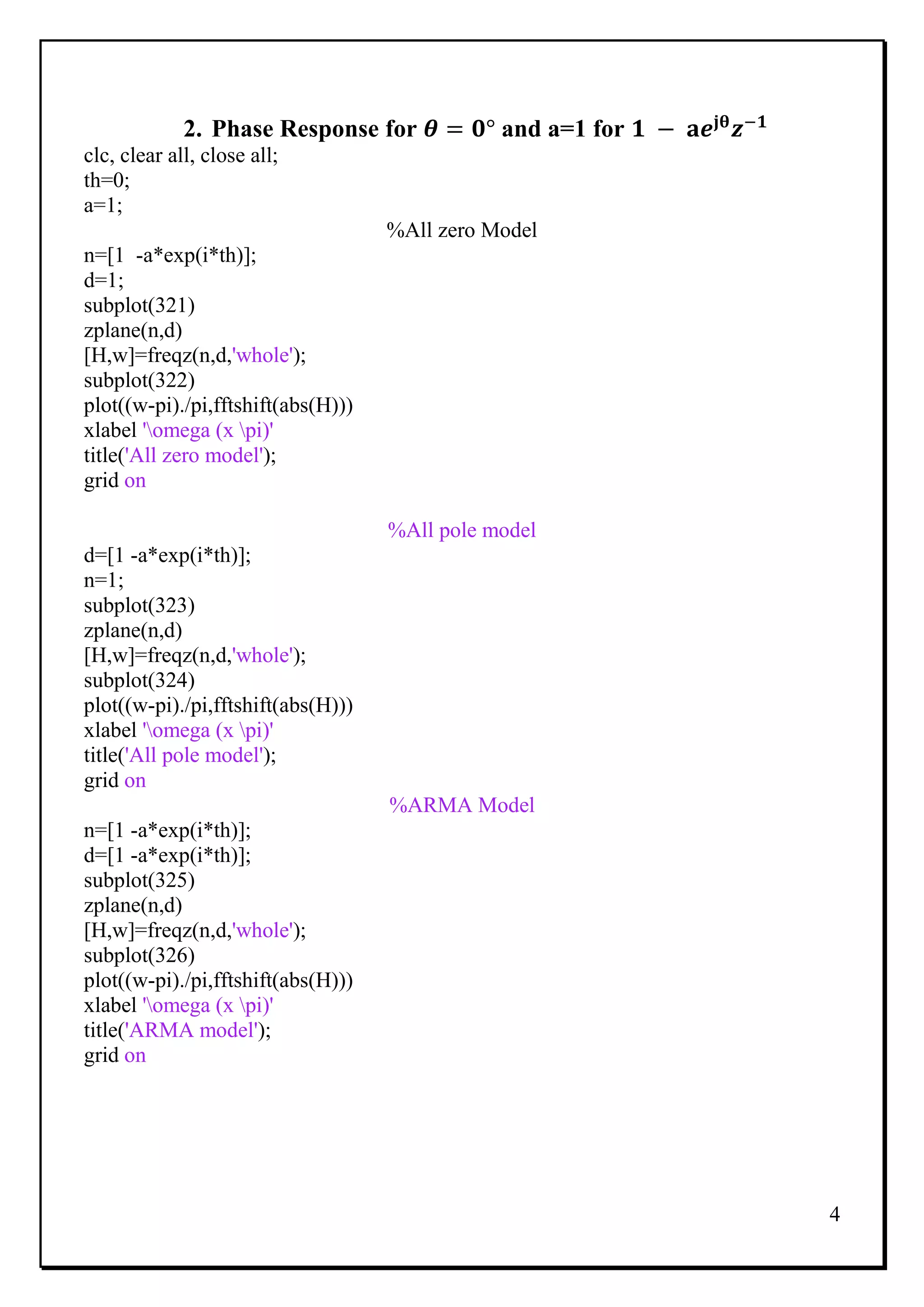 2. Phase Response for $\theta = 0°$ and a=1 for $1 - ae^{j\theta}z^{-1}$

clc, clear all, close all;
th=0;
a=1;
%All zero Model
n=[1 -a*exp(i*th)];
d=1;
subplot(321)
zplane(n,d)
[H,w]=freqz(n,d,'whole');
subplot(322)
plot((w-pi)./pi,fftshift(abs(H)))
xlabel '\omega (x \pi)'
title('All zero model');
grid on

%All pole model
d=[1 -a*exp(i*th)];
n=1;
subplot(323)
zplane(n,d)
[H,w]=freqz(n,d,'whole');
subplot(324)
plot((w-pi)./pi,fftshift(abs(H)))
xlabel '\omega (x \pi)'
title('All pole model');
grid on
%ARMA Model
n=[1 -a*exp(i*th)];
d=[1 -a*exp(i*th)];
subplot(325)
zplane(n,d)
[H,w]=freqz(n,d,'whole');
subplot(326)
plot((w-pi)./pi,fftshift(abs(H)))
xlabel '\omega (x \pi)'
title('ARMA model');
grid on

4